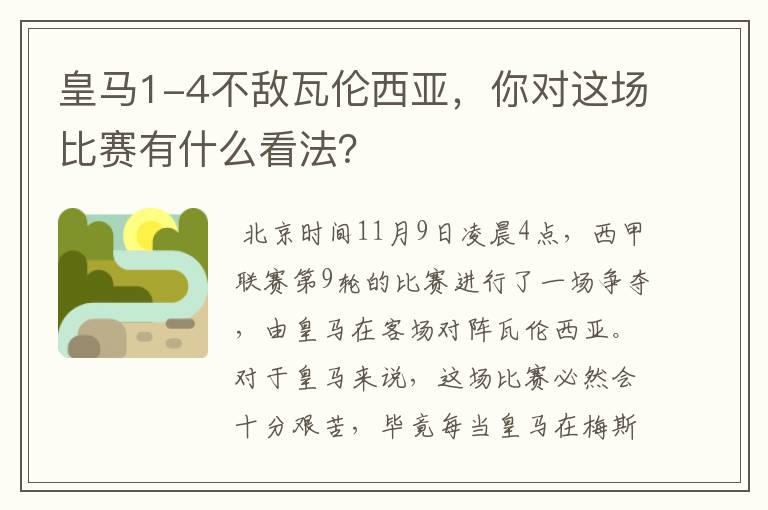 皇马1-4不敌瓦伦西亚，你对这场比赛有什么看法?

北京时间11月9日凌晨4点，西甲联赛第9轮的比赛进行了一场争夺，由皇马在客场对阵瓦伦西亚。对于皇马来说，这场比赛必然会十分艰苦，毕竟每当皇马在梅斯